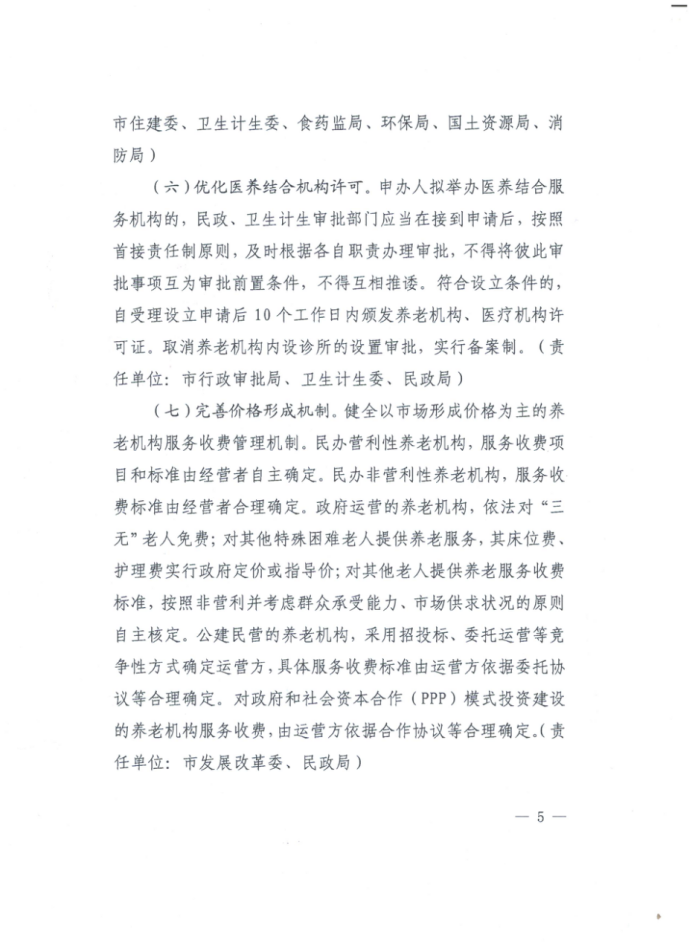 市住建委、卫生计生委、食药监局、环保局、国土资源局、消防局）

（六）优化医养结合机构许可。申办人拟举办医养结合服务机构的，民政、卫生计生审批部门应当在接到申请后，按照首接责任制原则，及时根据各自职责办理审批，不得将彼此审批事项互为审批前置条件，不得互相推诿。符合设立条件的，自受理设立申请后10个工作日内颁发养老机构、医疗机构许可证。取消养老机构内设诊所的设置审批，实行备案制。（责任单位：市行政审批局、卫生计生委、民政局）

（七）完善价格形成机制。健全以市场形成价格为主的养老机构服务收费管理机制。民办营利性养老机构，服务收费项目和标准由经营者自主确定。民办非营利性养老机构，服务收费标准由经营者合理确定。政府运营的养老机构，依法对“三无”老人免费；对其他特殊困难老人提供养老服务，其床位费、护理费实行政府定价或指导价；对其他老人提供养老服务收费标准，按照非营利并考虑群众承受能力、市场供求状况的原则自主核定。公建民营的养老机构，采用招投标、委托运营等竞争性方式确定运营方，具体服务收费标准由运营方依据委托协议等合理确定。对政府和社会资本合作（PPP）模式投资建设的养老机构服务收费，由运营方依据合作协议等合理确定。（责任单位：市发展改革委、民政局）

— 5 —